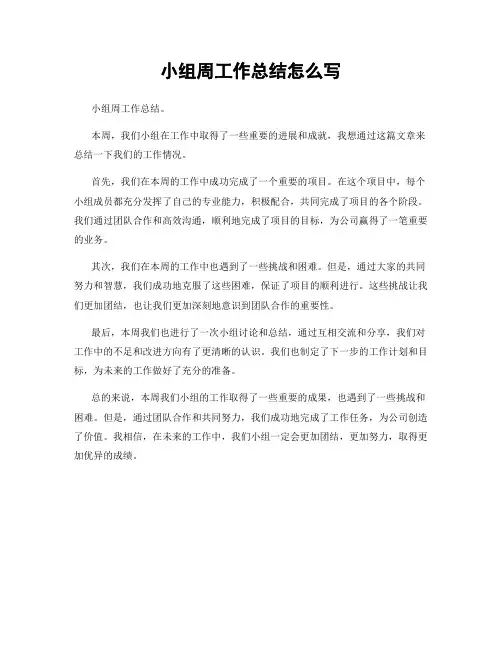 小组周工作总结怎么写

小组周工作总结。

本周，我们小组在工作中取得了一些重要的进展和成就，我想通过这篇文章来总结一下我们的工作情况。

首先，我们在本周的工作中成功完成了一个重要的项目。在这个项目中，每个小组成员都充分发挥了自己的专业能力，积极配合，共同完成了项目的各个阶段。我们通过团队合作和高效沟通，顺利地完成了项目的目标，为公司赢得了一笔重要的业务。

其次，我们在本周的工作中也遇到了一些挑战和困难。但是，通过大家的共同努力和智慧，我们成功地克服了这些困难，保证了项目的顺利进行。这些挑战让我们更加团结，也让我们更加深刻地意识到团队合作的重要性。

最后，本周我们也进行了一次小组讨论和总结，通过互相交流和分享，我们对工作中的不足和改进方向有了更清晰的认识。我们也制定了下一步的工作计划和目标，为未来的工作做好了充分的准备。

总的来说，本周我们小组的工作取得了一些重要的成果，也遇到了一些挑战和困难。但是，通过团队合作和共同努力，我们成功地完成了工作任务，为公司创造了价值。我相信，在未来的工作中，我们小组一定会更加团结，更加努力，取得更加优异的成绩。